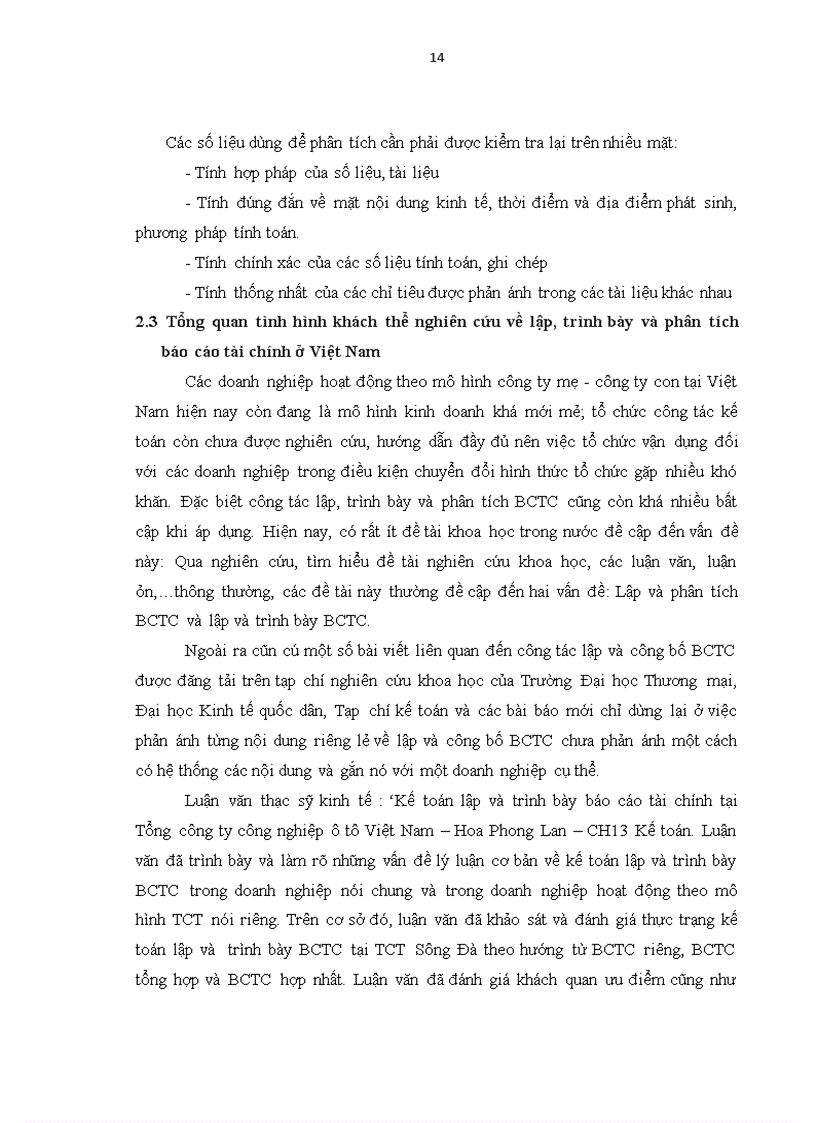 14

Các số liệu dùng để phân tích cần phải được kiểm tra lại trên nhiều mặt:

- Tính hợp pháp của số liệu, tài liệu

- Tính đúng đắn về mặt nội dung kinh tế, thời điểm và địa điểm phát sinh, phương pháp tính toán.

- Tính chính xác của các số liệu tính toán, ghi chép

- Tính thống nhất của các chỉ tiêu được phản ánh trong các tài liệu khác nhau

2.3 Tổng quan tình hình khách thể nghiên cứu về lập, trình bày và phân tích báo cáo tài chính ở Việt Nam

Các doanh nghiệp hoạt động theo mô hình công ty mẹ - công ty con tại Việt Nam hiện nay còn đang là mô hình kinh doanh khá mới mẻ; tổ chức công tác kế toán còn chưa được nghiên cứu, hướng dẫn đầy đủ nên việc tổ chức vận dụng đối với các doanh nghiệp trong điều kiện chuyển đổi hình thức tổ chức gặp nhiều khó khăn. Đặc biệt công tác lập, trình bày và phân tích BCTC cũng còn khá nhiều bất cập khi áp dụng. Hiện nay, có rất ít đề tài khoa học trong nước đề cập đến vấn đề này: Qua nghiên cứu, tìm hiểu đề tài nghiên cứu khoa học, các luận văn, luận ỏn,…thông thường, các đề tài này thường đề cập đến hai vấn đề: Lập và phân tích BCTC và lập và trình bày BCTC.

Ngoài ra cũn cú một số bài viết liên quan đến công tác lập và công bố BCTC được đăng tải trên tạp chí nghiên cứu khoa học của Trường Đại học Thương mại, Đại học Kinh tế quốc dân, Tạp chí kế toán và các bài báo mới chỉ dừng lại ở việc phản ánh từng nội dung riêng lẻ về lập và công bố BCTC chưa phản ánh một cách có hệ thống các nội dung và gắn nó với một doanh nghiệp cụ thể.

Luận văn thạc sỹ kinh tế : ‘Kế toán lập và trình bày báo cáo tài chính tại Tổng công ty công nghiệp ô tô Việt Nam – Hoa Phong Lan – CH13 Kế toán. Luận văn đã trình bày và làm rõ những vấn đề lý luận cơ bản về kế toán lập và trình bày BCTC trong doanh nghiệp nói chung và trong doanh nghiệp hoạt động theo mô hình TCT nói riêng. Trên cơ sở đó, luận văn đã khảo sát và đánh giá thực trạng kế toán lập và trình bày BCTC tại TCT Sông Đà theo hướng từ BCTC riêng, BCTC tổng hợp và BCTC hợp nhất. Luận văn đã đánh giá khách quan ưu điểm cũng như